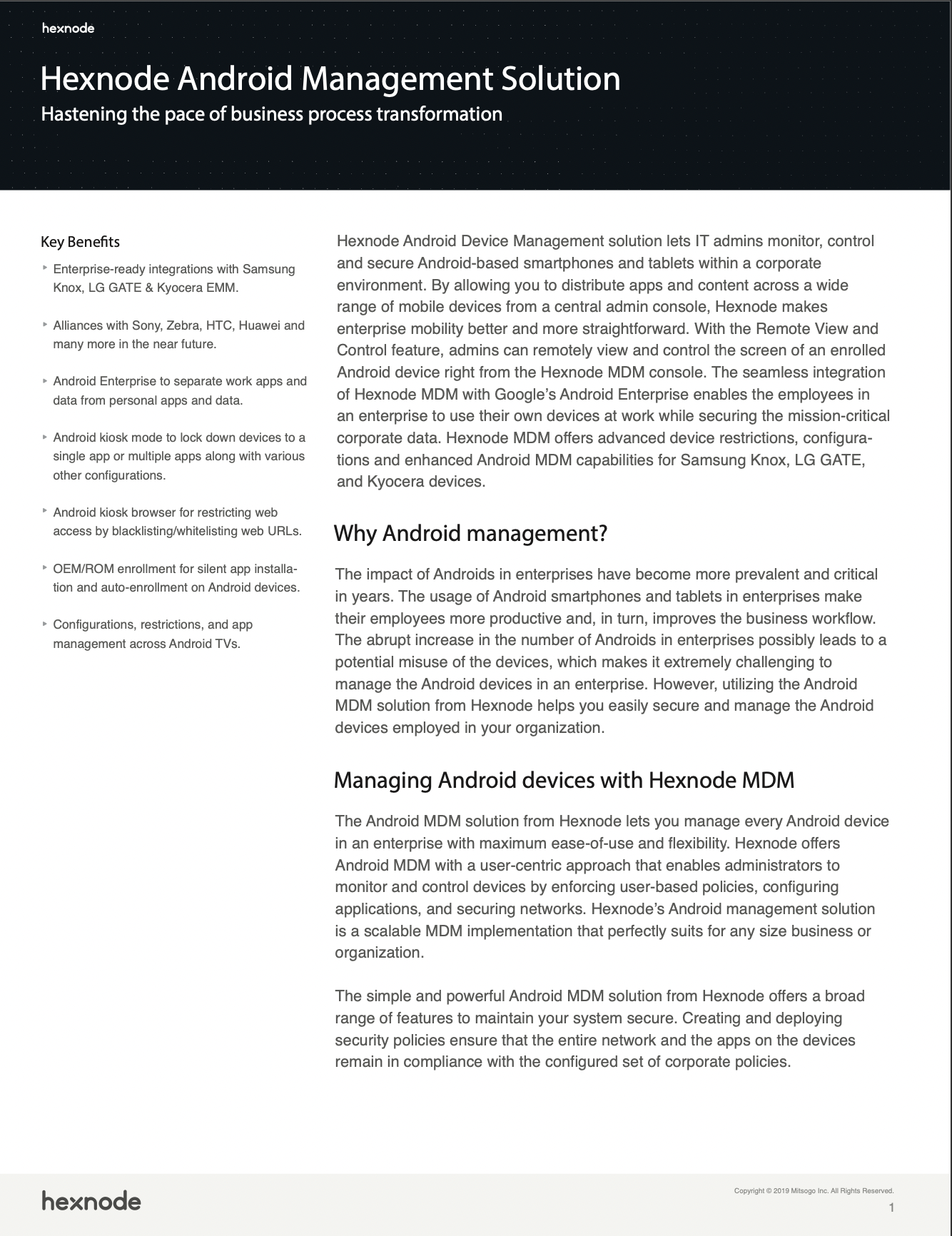 hexnode

Hexnode Android Management Solution

Hastening the pace of business process transformation

Key Benefits

‣ Enterprise-ready integrations with Samsung Knox, LG GATE & Kyocera EMM.

‣ Alliances with Sony, Zebra, HTC, Huawei and many more in the near future.

‣ Android Enterprise to separate work apps and data from personal apps and data.

‣ Android kiosk mode to lock down devices to a single app or multiple apps along with various other configurations.

‣ Android kiosk browser for restricting web access by blacklisting/whitelisting web URLs.

‣ OEM/ROM enrollment for silent app installation and auto-enrollment on Android devices.

‣ Configurations, restrictions, and app management across Android TVs.

Hexnode Android Device Management solution lets IT admins monitor, control and secure Android-based smartphones and tablets within a corporate environment. By allowing you to distribute apps and content across a wide range of mobile devices from a central admin console, Hexnode makes enterprise mobility better and more straightforward. With the Remote View and Control feature, admins can remotely view and control the screen of an enrolled Android device right from the Hexnode MDM console. The seamless integration of Hexnode MDM with Google's Android Enterprise enables the employees in an enterprise to use their own devices at work while securing the mission-critical corporate data. Hexnode MDM offers advanced device restrictions, configurations and enhanced Android MDM capabilities for Samsung Knox, LG GATE, and Kyocera devices.

Why Android management?

The impact of Androids in enterprises have become more prevalent and critical in years. The usage of Android smartphones and tablets in enterprises make their employees more productive and, in turn, improves the business workflow. The abrupt increase in the number of Androids in enterprises possibly leads to a potential misuse of the devices, which makes it extremely challenging to manage the Android devices in an enterprise. However, utilizing the Android MDM solution from Hexnode helps you easily secure and manage the Android devices employed in your organization.

Managing Android devices with Hexnode MDM

The Android MDM solution from Hexnode lets you manage every Android device in an enterprise with maximum ease-of-use and flexibility. Hexnode offers Android MDM with a user-centric approach that enables administrators to monitor and control devices by enforcing user-based policies, configuring applications, and securing networks. Hexnode's Android management solution is a scalable MDM implementation that perfectly suits for any size business or organization.

The simple and powerful Android MDM solution from Hexnode offers a broad range of features to maintain your system secure. Creating and deploying security policies ensure that the entire network and the apps on the devices remain in compliance with the configured set of corporate policies.

hexnode

Copyright © 2019 Mitsogo Inc. All Rights Reserved.

1